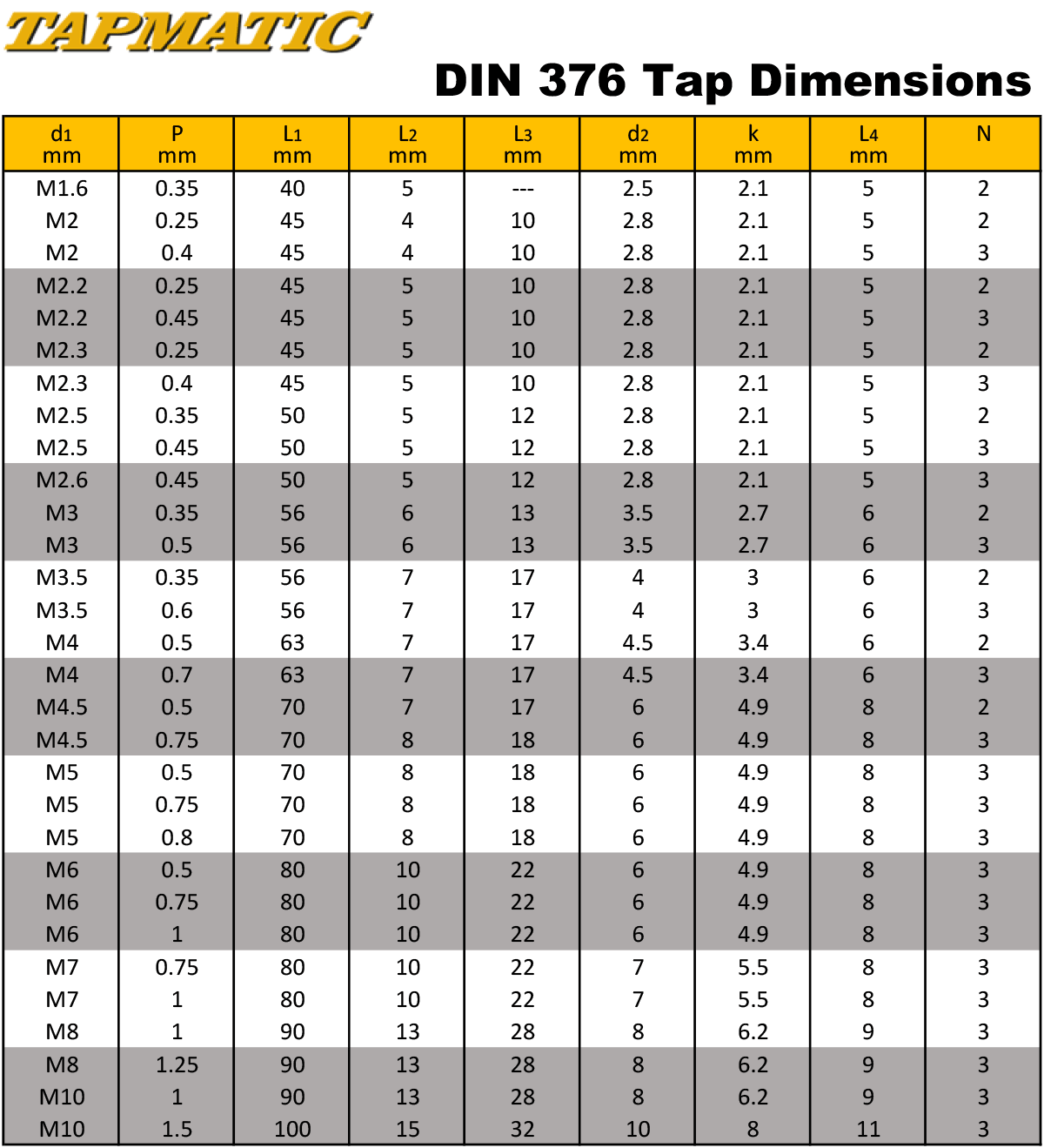 TAPMATIC

DIN 376 Tap Dimensions

| $d_1$ mm | P mm | $L_1$ mm | $L_2$ mm | $L_3$ mm | $d_2$ mm | k mm | $L_4$ mm | N |
|---|---|---|---|---|---|---|---|---|
| M1.6 | 0.35 | 40 | 5 | --- | 2.5 | 2.1 | 5 | 2 |
| M2 | 0.25 | 45 | 4 | 10 | 2.8 | 2.1 | 5 | 2 |
| M2 | 0.4 | 45 | 4 | 10 | 2.8 | 2.1 | 5 | 3 |
| M2.2 | 0.25 | 45 | 5 | 10 | 2.8 | 2.1 | 5 | 2 |
| M2.2 | 0.45 | 45 | 5 | 10 | 2.8 | 2.1 | 5 | 3 |
| M2.3 | 0.25 | 45 | 5 | 10 | 2.8 | 2.1 | 5 | 2 |
| M2.3 | 0.4 | 45 | 5 | 10 | 2.8 | 2.1 | 5 | 3 |
| M2.5 | 0.35 | 50 | 5 | 12 | 2.8 | 2.1 | 5 | 2 |
| M2.5 | 0.45 | 50 | 5 | 12 | 2.8 | 2.1 | 5 | 3 |
| M2.6 | 0.45 | 50 | 5 | 12 | 2.8 | 2.1 | 5 | 3 |
| M3 | 0.35 | 56 | 6 | 13 | 3.5 | 2.7 | 6 | 2 |
| M3 | 0.5 | 56 | 6 | 13 | 3.5 | 2.7 | 6 | 3 |
| M3.5 | 0.35 | 56 | 7 | 17 | 4 | 3 | 6 | 2 |
| M3.5 | 0.6 | 56 | 7 | 17 | 4 | 3 | 6 | 3 |
| M4 | 0.5 | 63 | 7 | 17 | 4.5 | 3.4 | 6 | 2 |
| M4 | 0.7 | 63 | 7 | 17 | 4.5 | 3.4 | 6 | 3 |
| M4.5 | 0.5 | 70 | 7 | 17 | 6 | 4.9 | 8 | 2 |
| M4.5 | 0.75 | 70 | 8 | 18 | 6 | 4.9 | 8 | 3 |
| M5 | 0.5 | 70 | 8 | 18 | 6 | 4.9 | 8 | 3 |
| M5 | 0.75 | 70 | 8 | 18 | 6 | 4.9 | 8 | 3 |
| M5 | 0.8 | 70 | 8 | 18 | 6 | 4.9 | 8 | 3 |
| M6 | 0.5 | 80 | 10 | 22 | 6 | 4.9 | 8 | 3 |
| M6 | 0.75 | 80 | 10 | 22 | 6 | 4.9 | 8 | 3 |
| M6 | 1 | 80 | 10 | 22 | 6 | 4.9 | 8 | 3 |
| M7 | 0.75 | 80 | 10 | 22 | 7 | 5.5 | 8 | 3 |
| M7 | 1 | 80 | 10 | 22 | 7 | 5.5 | 8 | 3 |
| M8 | 1 | 90 | 13 | 28 | 8 | 6.2 | 9 | 3 |
| M8 | 1.25 | 90 | 13 | 28 | 8 | 6.2 | 9 | 3 |
| M10 | 1 | 90 | 13 | 28 | 8 | 6.2 | 9 | 3 |
| M10 | 1.5 | 100 | 15 | 32 | 10 | 8 | 11 | 3 |